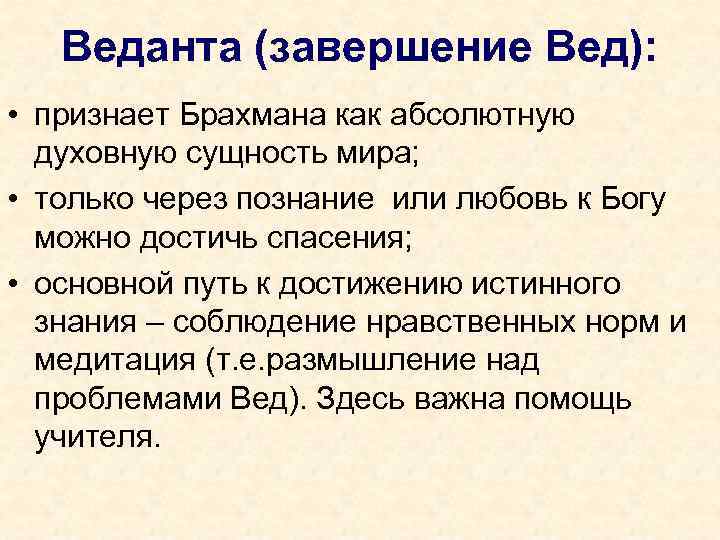 Веданта (завершение Вед):

• признает Брахмана как абсолютную духовную сущность мира;
• только через познание или любовь к Богу можно достичь спасения;
• основной путь к достижению истинного знания – соблюдение нравственных норм и медитация (т.е.размышление над проблемами Вед). Здесь важна помощь учителя.